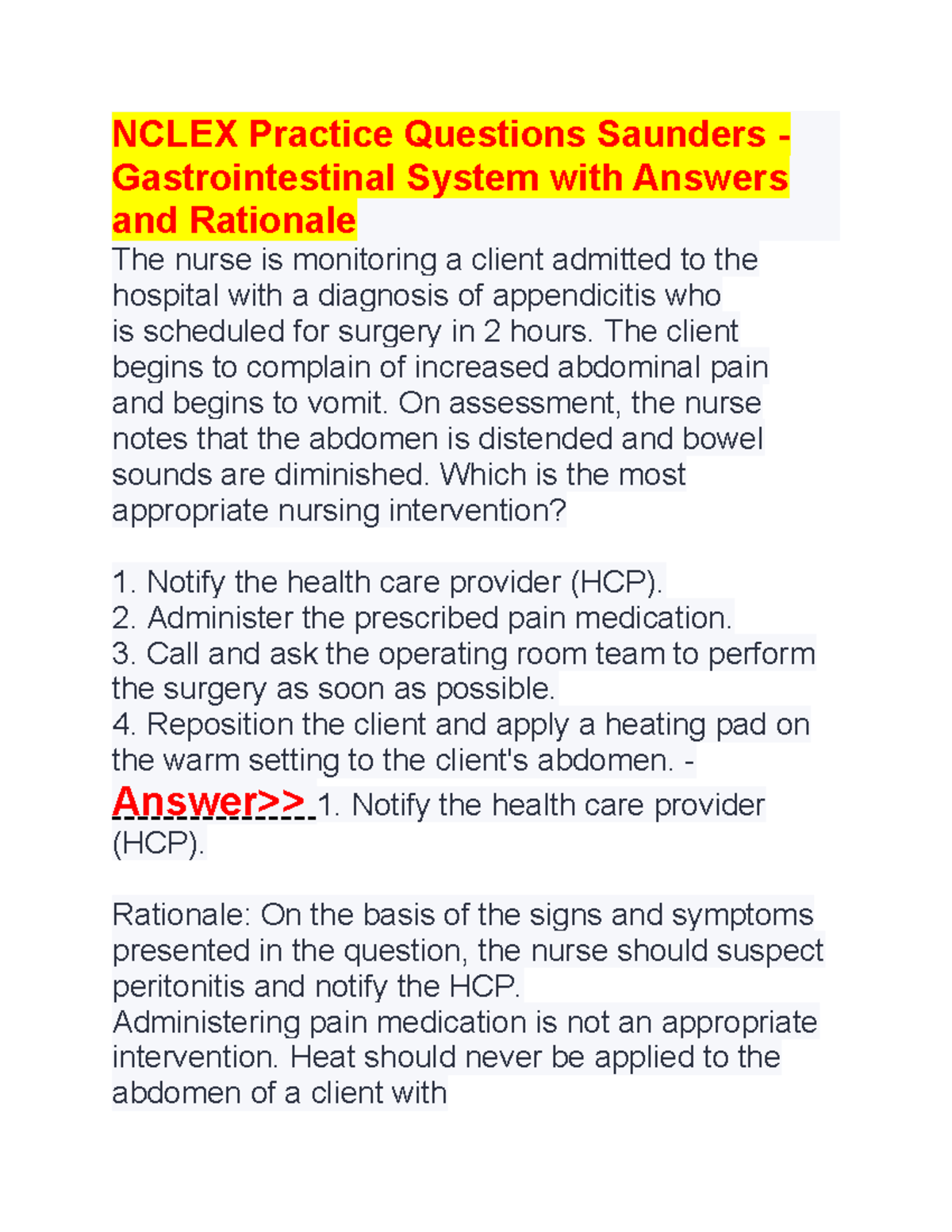 NCLEX Practice Questions Saunders - Gastrointestinal System with Answers and Rationale

The nurse is monitoring a client admitted to the hospital with a diagnosis of appendicitis who is scheduled for surgery in 2 hours. The client begins to complain of increased abdominal pain and begins to vomit. On assessment, the nurse notes that the abdomen is distended and bowel sounds are diminished. Which is the most appropriate nursing intervention?

1. Notify the health care provider (HCP).
2. Administer the prescribed pain medication.
3. Call and ask the operating room team to perform the surgery as soon as possible.
4. Reposition the client and apply a heating pad on the warm setting to the client's abdomen. - Answer>> 1. Notify the health care provider (HCP).

Rationale: On the basis of the signs and symptoms presented in the question, the nurse should suspect peritonitis and notify the HCP.
Administering pain medication is not an appropriate intervention. Heat should never be applied to the abdomen of a client with